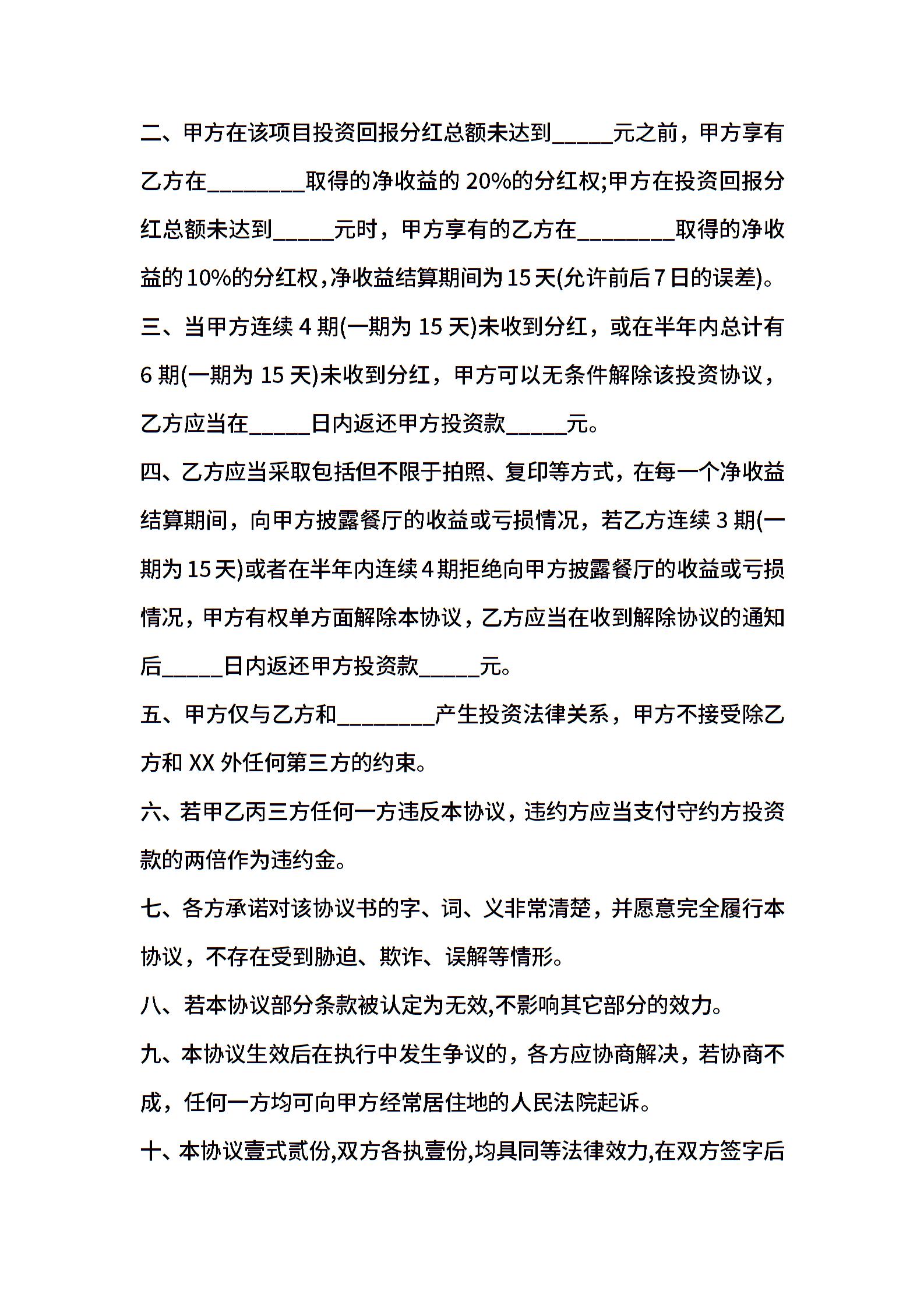 二、甲方在该项目投资回报分红总额未达到_____元之前，甲方享有乙方在________取得的净收益的 20%的分红权;甲方在投资回报分红总额未达到_____元时，甲方享有的乙方在________取得的净收益的 10%的分红权，净收益结算期间为 15 天(允许前后 7 日的误差)。

三、当甲方连续 4 期(一期为 15 天)未收到分红，或在半年内总计有 6 期(一期为 15 天)未收到分红，甲方可以无条件解除该投资协议，乙方应当在_____日内返还甲方投资款_____元。

四、乙方应当采取包括但不限于拍照、复印等方式，在每一个净收益结算期间，向甲方披露餐厅的收益或亏损情况，若乙方连续 3 期(一期为 15 天)或者在半年内连续 4 期拒绝向甲方披露餐厅的收益或亏损情况，甲方有权单方面解除本协议，乙方应当在收到解除协议的通知后_____日内返还甲方投资款_____元。

五、甲方仅与乙方和________产生投资法律关系，甲方不接受除乙方和 XX 外任何第三方的约束。

六、若甲乙丙三方任何一方违反本协议，违约方应当支付守约方投资款的两倍作为违约金。

七、各方承诺对该协议书的字、词、义非常清楚，并愿意完全履行本协议，不存在受到胁迫、欺诈、误解等情形。

八、若本协议部分条款被认定为无效,不影响其它部分的效力。

九、本协议生效后在执行中发生争议的，各方应协商解决，若协商不成，任何一方均可向甲方经常居住地的人民法院起诉。

十、本协议壹式贰份,双方各执壹份,均具同等法律效力,在双方签字后